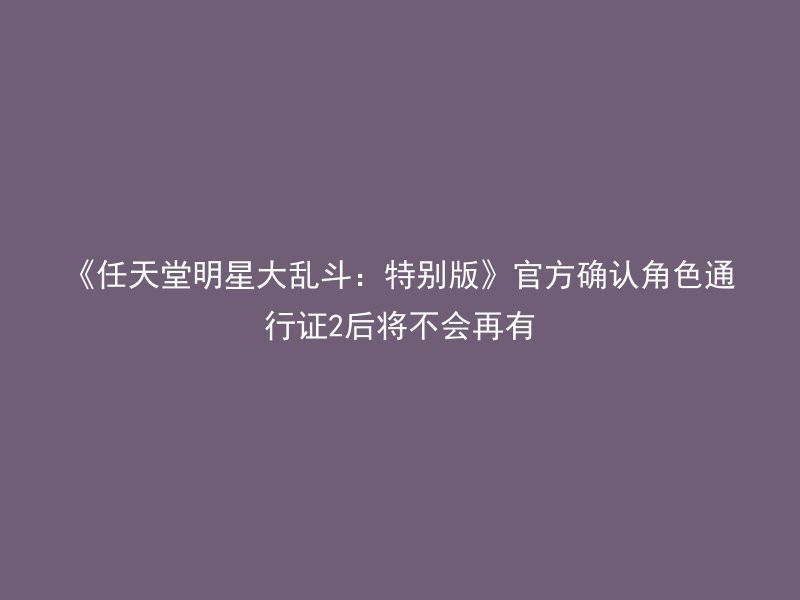 《任天堂明星大乱斗：特别版》官方确认角色通行证2后将不会再有